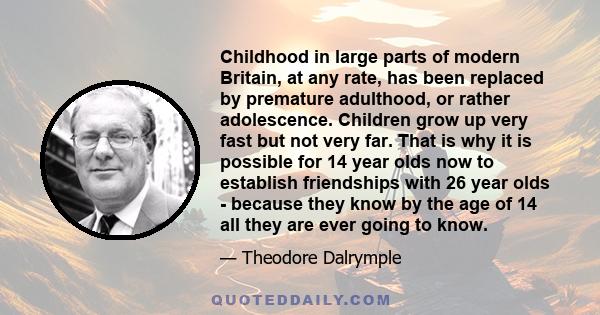 Childhood in large parts of modern Britain, at any rate, has been replaced by premature adulthood, or rather adolescence. Children grow up very fast but not very far. That is why it is possible for 14 year olds now to establish friendships with 26 year olds - because they know by the age of 14 all they are ever going to know.

— Theodore Dalrymple

QUOTEDDAILY.COM